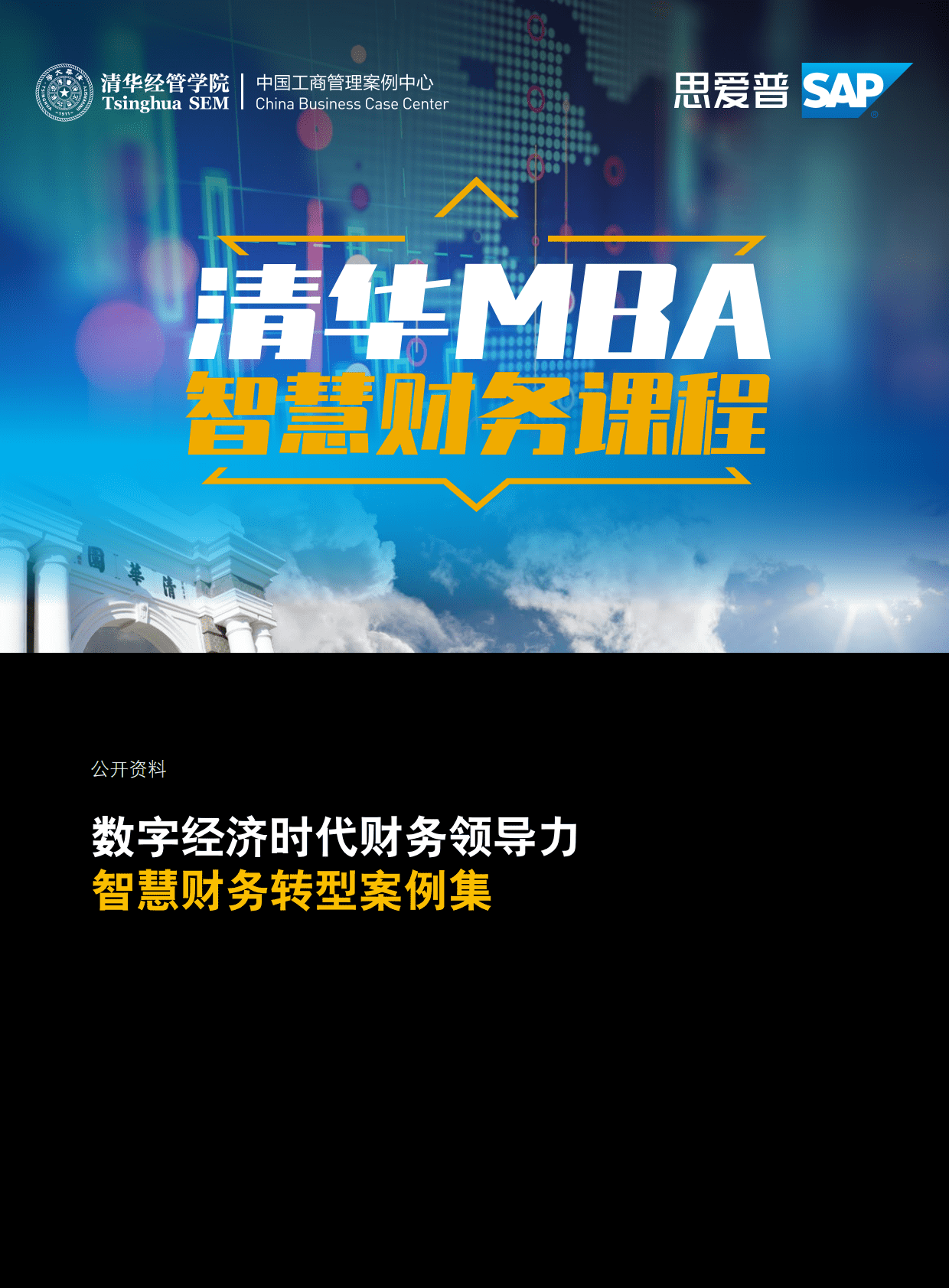 清华经管学院
Tsinghua SEM
中国工商管理案例中心
China Business Case Center

思爱普 SAP

清华MBA
智慧财务课程

清华园

公开资料

数字经济时代财务领导力
智慧财务转型案例集